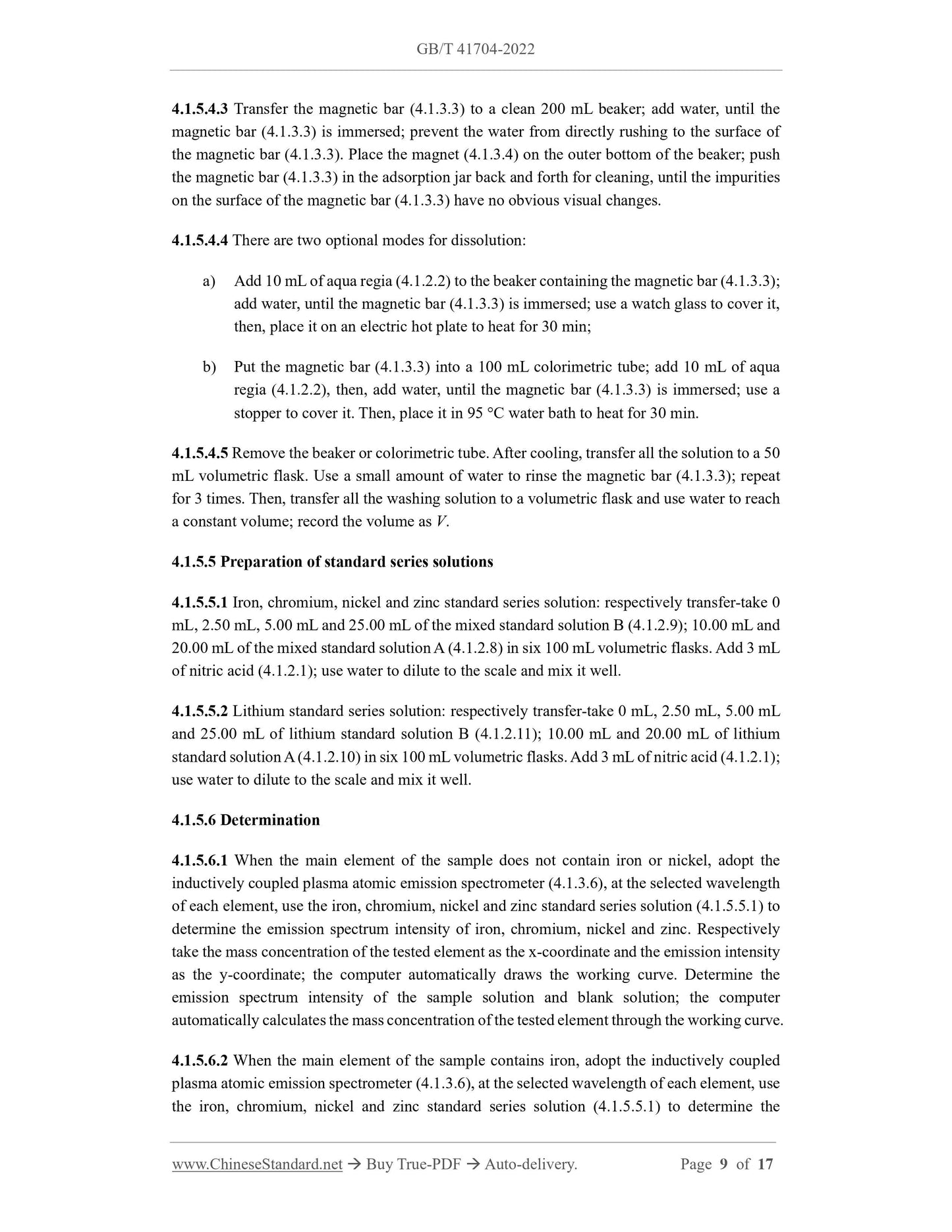 GB/T 41704-2022

4.1.5.4.3 Transfer the magnetic bar (4.1.3.3) to a clean 200 mL beaker; add water, until the magnetic bar (4.1.3.3) is immersed; prevent the water from directly rushing to the surface of the magnetic bar (4.1.3.3). Place the magnet (4.1.3.4) on the outer bottom of the beaker; push the magnetic bar (4.1.3.3) in the adsorption jar back and forth for cleaning, until the impurities on the surface of the magnetic bar (4.1.3.3) have no obvious visual changes.

4.1.5.4.4 There are two optional modes for dissolution:

a) Add 10 mL of aqua regia (4.1.2.2) to the beaker containing the magnetic bar (4.1.3.3); add water, until the magnetic bar (4.1.3.3) is immersed; use a watch glass to cover it, then, place it on an electric hot plate to heat for 30 min;

b) Put the magnetic bar (4.1.3.3) into a 100 mL colorimetric tube; add 10 mL of aqua regia (4.1.2.2), then, add water, until the magnetic bar (4.1.3.3) is immersed; use a stopper to cover it. Then, place it in 95 °C water bath to heat for 30 min.

4.1.5.4.5 Remove the beaker or colorimetric tube. After cooling, transfer all the solution to a 50 mL volumetric flask. Use a small amount of water to rinse the magnetic bar (4.1.3.3); repeat for 3 times. Then, transfer all the washing solution to a volumetric flask and use water to reach a constant volume; record the volume as $V$.

4.1.5.5 Preparation of standard series solutions

4.1.5.5.1 Iron, chromium, nickel and zinc standard series solution: respectively transfer-take 0 mL, 2.50 mL, 5.00 mL and 25.00 mL of the mixed standard solution B (4.1.2.9); 10.00 mL and 20.00 mL of the mixed standard solution A (4.1.2.8) in six 100 mL volumetric flasks. Add 3 mL of nitric acid (4.1.2.1); use water to dilute to the scale and mix it well.

4.1.5.5.2 Lithium standard series solution: respectively transfer-take 0 mL, 2.50 mL, 5.00 mL and 25.00 mL of lithium standard solution B (4.1.2.11); 10.00 mL and 20.00 mL of lithium standard solution A (4.1.2.10) in six 100 mL volumetric flasks. Add 3 mL of nitric acid (4.1.2.1); use water to dilute to the scale and mix it well.

4.1.5.6 Determination

4.1.5.6.1 When the main element of the sample does not contain iron or nickel, adopt the inductively coupled plasma atomic emission spectrometer (4.1.3.6), at the selected wavelength of each element, use the iron, chromium, nickel and zinc standard series solution (4.1.5.5.1) to determine the emission spectrum intensity of iron, chromium, nickel and zinc. Respectively take the mass concentration of the tested element as the x-coordinate and the emission intensity as the y-coordinate; the computer automatically draws the working curve. Determine the emission spectrum intensity of the sample solution and blank solution; the computer automatically calculates the mass concentration of the tested element through the working curve.

4.1.5.6.2 When the main element of the sample contains iron, adopt the inductively coupled plasma atomic emission spectrometer (4.1.3.6), at the selected wavelength of each element, use the iron, chromium, nickel and zinc standard series solution (4.1.5.5.1) to determine the

www.ChineseStandard.net → Buy True-PDF → Auto-delivery. Page 9 of 17